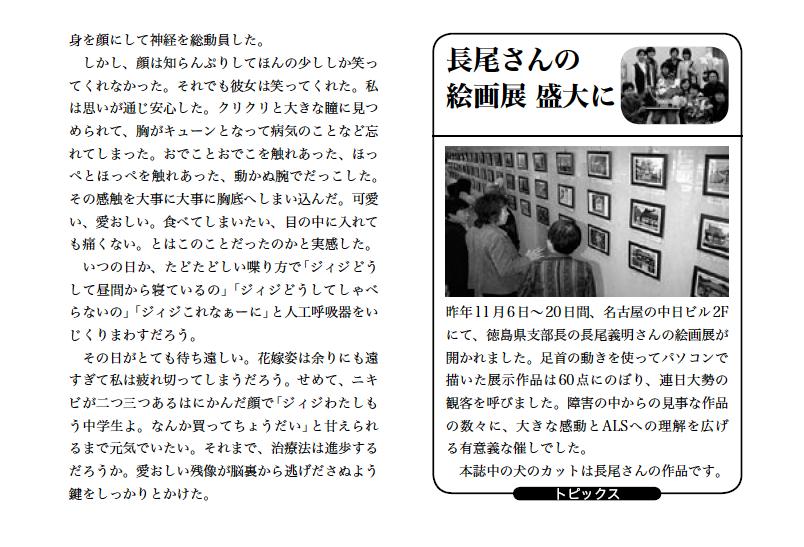 身を顔にして神経を総動員した。

しかし、顔は知らんぷりしてほんの少ししか笑ってくれなかった。それでも彼女は笑ってくれた。私は思いが通じ安心した。クリクリと大きな瞳に見つめられて、胸がキューンとなって病気のことなど忘れてしまった。おでことおでこを触れあった、ほっぺとほっぺを触れあった、動かぬ腕でだっこした。その感触を大事に大事に胸底へしまい込んだ。可愛い、愛おしい。食べてしまいたい、目の中に入れても痛くない。とはこのことだったのかと実感した。

いつの日か、たどたどしい喋り方で「ジィジどうして昼間から寝ているの」「ジィジどうしてしゃべらないの」「ジィジこれなぁーに」と人工呼吸器をいじくりまわすだろう。

その日がとても待ち遠しい。花嫁姿は余りにも遠すぎて私は疲れ切ってしまうだろう。せめて、ニキビが二つ三つあるはにかんだ顔で「ジィジわたしもう中学生よ。なんか買ってちょうだい」と甘えられるまで元気でいたい。それまで、治療法は進歩するだろうか。愛おしい残像が脳裏から逃げださぬよう鍵をしっかりとかけた。

長尾さんの絵画展 盛大に

昨年11月6日～20日間、名古屋の中日ビル2Fにて、徳島県支部長の長尾義明さんの絵画展が開かれました。足首の動きを使ってパソコンで描いた展示作品は60点にのぼり、連日大勢の観客を呼びました。障害の中からの見事な作品の数々に、大きな感動とALSへの理解を広げる有意義な催しでした。

本誌中の犬のカットは長尾さんの作品です。

トピックス